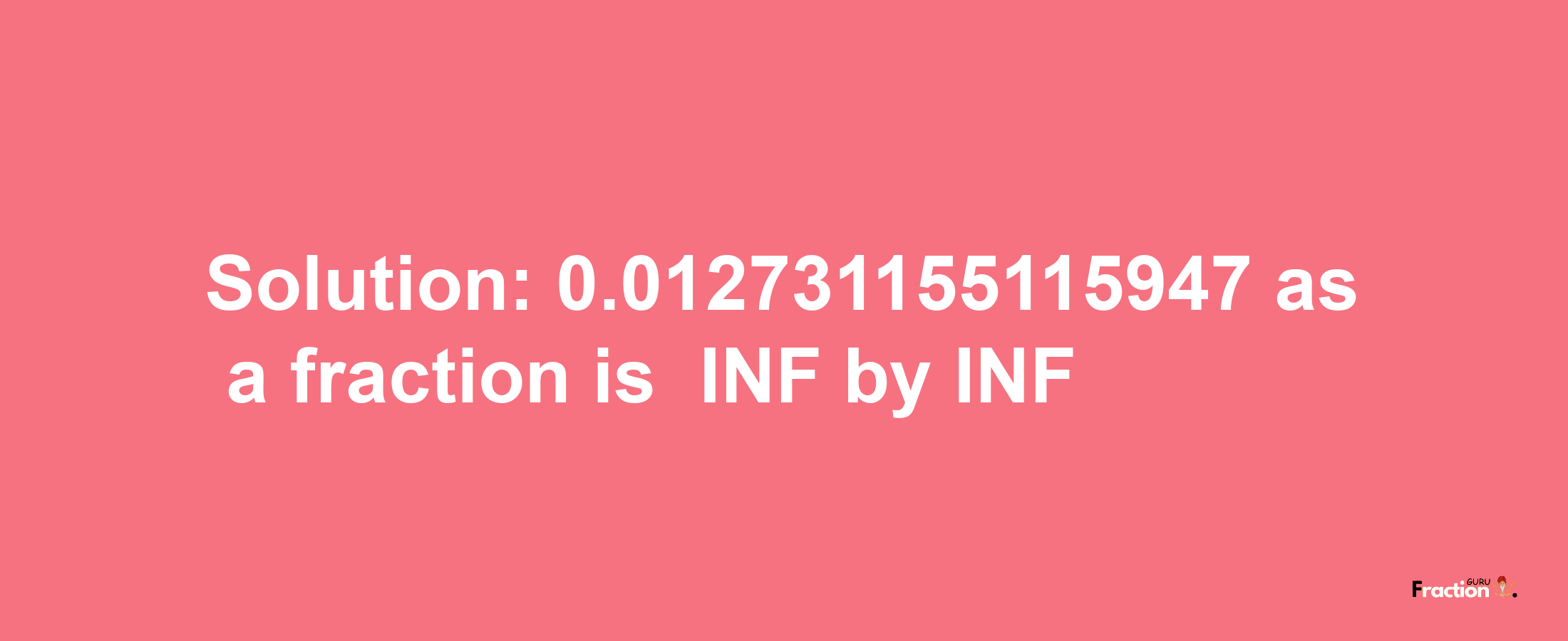 Solution: 0.012731155115947 as a fraction is INF by INF

Fraction GURU